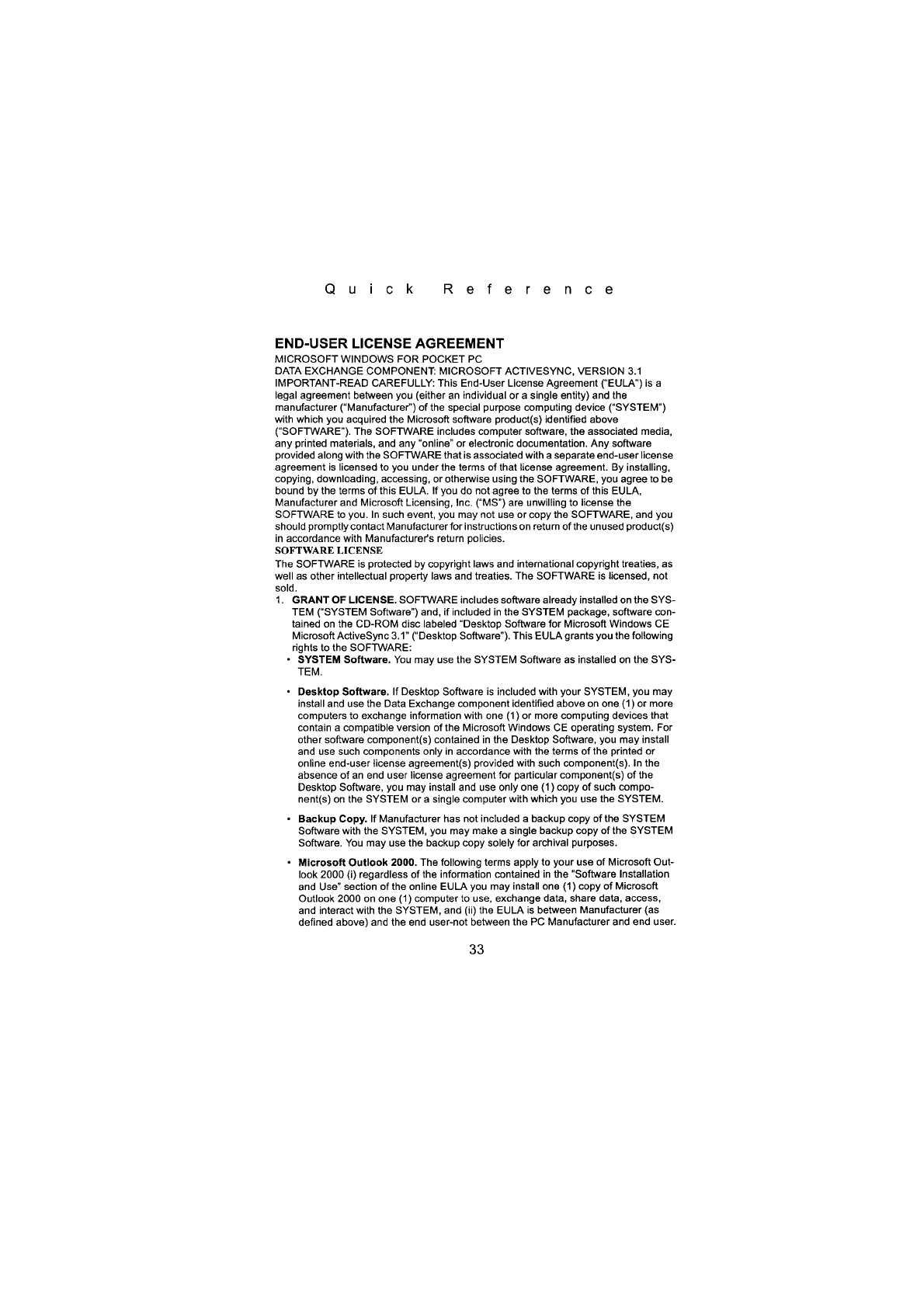 Quick Reference

END-USER LICENSE AGREEMENT

MICROSOFT WINDOWS FOR POCKET PC
DATA EXCHANGE COMPONENT: MICROSOFT ACTIVESYNC, VERSION 3.1
IMPORTANT-READ CAREFULLY: This End-User License Agreement ("EULA") is a legal agreement between you (either an individual or a single entity) and the manufacturer ("Manufacturer") of the special purpose computing device ("SYSTEM") with which you acquired the Microsoft software product(s) identified above ("SOFTWARE"). The SOFTWARE includes computer software, the associated media, any printed materials, and any "online" or electronic documentation. Any software provided along with the SOFTWARE that is associated with a separate end-user license agreement is licensed to you under the terms of that license agreement. By installing, copying, downloading, accessing, or otherwise using the SOFTWARE, you agree to be bound by the terms of this EULA. If you do not agree to the terms of this EULA, Manufacturer and Microsoft Licensing, Inc. ("MS") are unwilling to license the SOFTWARE to you. In such event, you may not use or copy the SOFTWARE, and you should promptly contact Manufacturer for instructions on return of the unused product(s) in accordance with Manufacturer's return policies.

SOFTWARE LICENSE

The SOFTWARE is protected by copyright laws and international copyright treaties, as well as other intellectual property laws and treaties. The SOFTWARE is licensed, not sold.

1. GRANT OF LICENSE. SOFTWARE includes software already installed on the SYSTEM ("SYSTEM Software") and, if included in the SYSTEM package, software contained on the CD-ROM disc labeled "Desktop Software for Microsoft Windows CE Microsoft ActiveSync 3.1" ("Desktop Software"). This EULA grants you the following rights to the SOFTWARE:

• SYSTEM Software. You may use the SYSTEM Software as installed on the SYSTEM.

• Desktop Software. If Desktop Software is included with your SYSTEM, you may install and use the Data Exchange component identified above on one (1) or more computers to exchange information with one (1) or more computing devices that contain a compatible version of the Microsoft Windows CE operating system. For other software component(s) contained in the Desktop Software, you may install and use such components only in accordance with the terms of the printed or online end-user license agreement(s) provided with such component(s). In the absence of an end user license agreement for particular component(s) of the Desktop Software, you may install and use only one (1) copy of such component(s) on the SYSTEM or a single computer with which you use the SYSTEM.

• Backup Copy. If Manufacturer has not included a backup copy of the SYSTEM Software with the SYSTEM, you may make a single backup copy of the SYSTEM Software. You may use the backup copy solely for archival purposes.

• Microsoft Outlook 2000. The following terms apply to your use of Microsoft Outlook 2000 (i) regardless of the information contained in the "Software Installation and Use" section of the online EULA you may install one (1) copy of Microsoft Outlook 2000 on one (1) computer to use, exchange data, share data, access, and interact with the SYSTEM, and (ii) the EULA is between Manufacturer (as defined above) and the end user-not between the PC Manufacturer and end user.

33